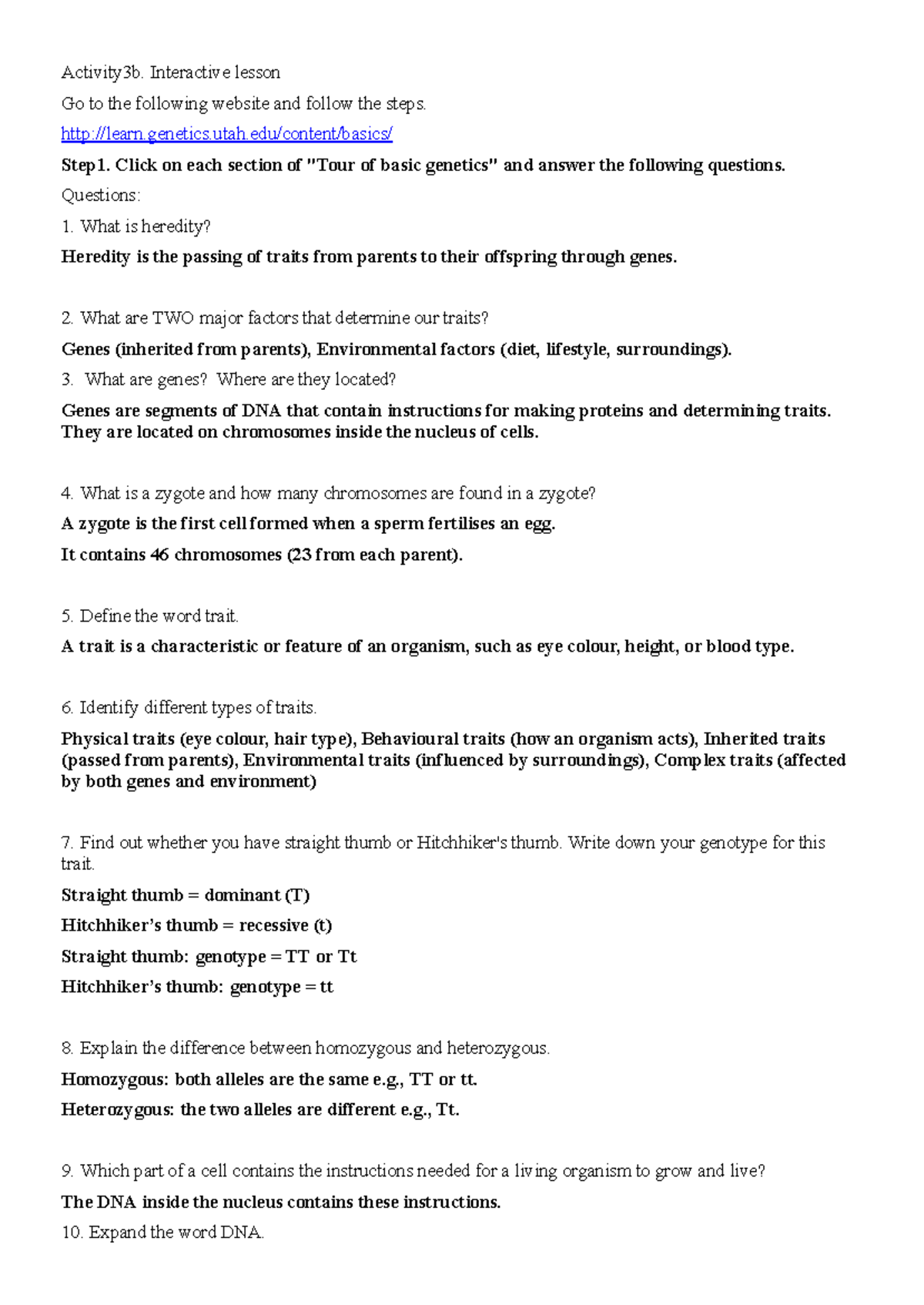 Activity3b. Interactive lesson

Go to the following website and follow the steps.

http://learn.genetics.utah.edu/content/basics/

Step1. Click on each section of "Tour of basic genetics" and answer the following questions.

Questions:

1. What is heredity?

Heredity is the passing of traits from parents to their offspring through genes.

2. What are TWO major factors that determine our traits?

Genes (inherited from parents), Environmental factors (diet, lifestyle, surroundings).

3. What are genes? Where are they located?

Genes are segments of DNA that contain instructions for making proteins and determining traits. They are located on chromosomes inside the nucleus of cells.

4. What is a zygote and how many chromosomes are found in a zygote?

A zygote is the first cell formed when a sperm fertilises an egg.

It contains 46 chromosomes (23 from each parent).

5. Define the word trait.

A trait is a characteristic or feature of an organism, such as eye colour, height, or blood type.

6. Identify different types of traits.

Physical traits (eye colour, hair type), Behavioural traits (how an organism acts), Inherited traits (passed from parents), Environmental traits (influenced by surroundings), Complex traits (affected by both genes and environment)

7. Find out whether you have straight thumb or Hitchhiker's thumb. Write down your genotype for this trait.

Straight thumb = dominant (T)

Hitchhiker's thumb = recessive (t)

Straight thumb: genotype = TT or Tt

Hitchhiker's thumb: genotype = tt

8. Explain the difference between homozygous and heterozygous.

Homozygous: both alleles are the same e.g., TT or tt.

Heterozygous: the two alleles are different e.g., Tt.

9. Which part of a cell contains the instructions needed for a living organism to grow and live?

The DNA inside the nucleus contains these instructions.

10. Expand the word DNA.